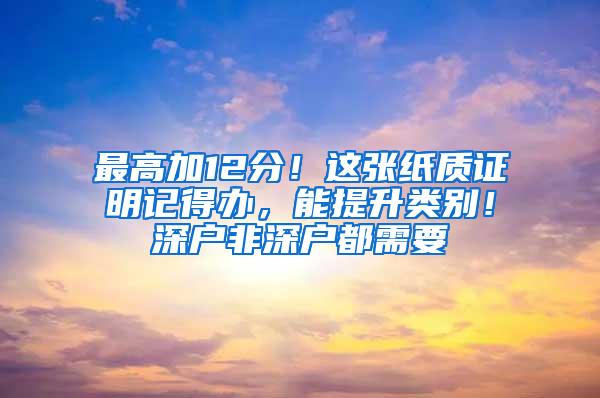 最高加12分！这张纸质证明记得办，能提升类别！深户非深户都需要